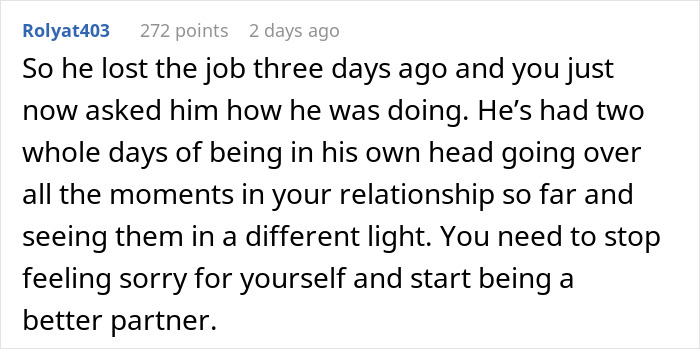 Rolyat403 272 points 2 days ago

So he lost the job three days ago and you just now asked him how he was doing. He’s had two whole days of being in his own head going over all the moments in your relationship so far and seeing them in a different light. You need to stop feeling sorry for yourself and start being a better partner.